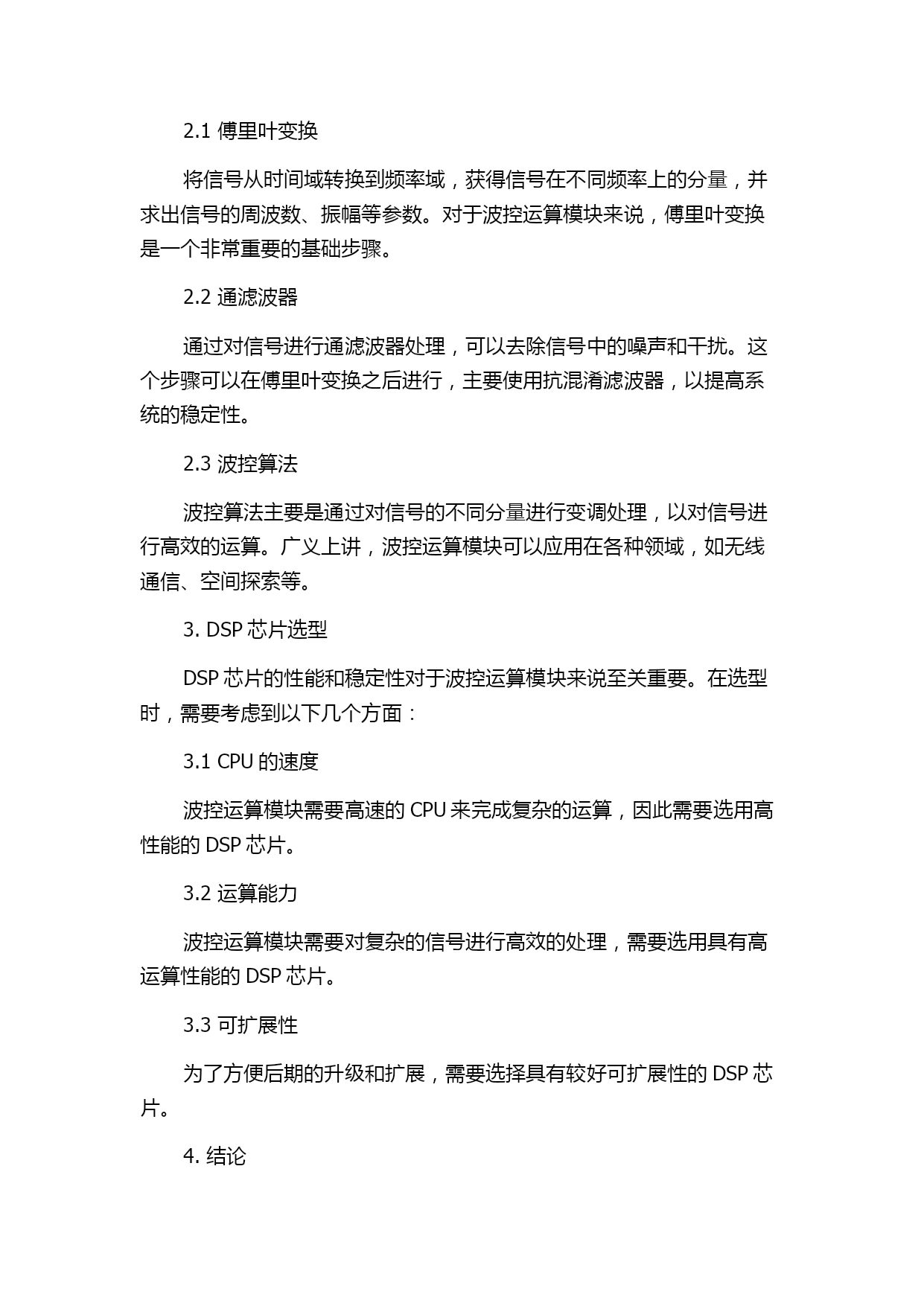 2.1 傅里叶变换

将信号从时间域转换到频率域，获得信号在不同频率上的分量，并求出信号的周波数、振幅等参数。对于波控运算模块来说，傅里叶变换是一个非常重要的基础步骤。

2.2 通滤波器

通过对信号进行通滤波器处理，可以去除信号中的噪声和干扰。这个步骤可以在傅里叶变换之后进行，主要使用抗混淆滤波器，以提高系统的稳定性。

2.3 波控算法

波控算法主要是通过对信号的不同分量进行变调处理，以对信号进行高效的运算。广义上讲，波控运算模块可以应用在各种领域，如无线通信、空间探索等。

3. DSP 芯片选型

DSP 芯片的性能和稳定性对于波控运算模块来说至关重要。在选型时，需要考虑到以下几个方面：

3.1 CPU 的速度

波控运算模块需要高速的 CPU 来完成复杂的运算，因此需要选用高性能的 DSP 芯片。

3.2 运算能力

波控运算模块需要对复杂的信号进行高效的处理，需要选用具有高运算性能的 DSP 芯片。

3.3 可扩展性

为了方便后期的升级和扩展，需要选择具有较好可扩展性的 DSP 芯片。

4. 结论